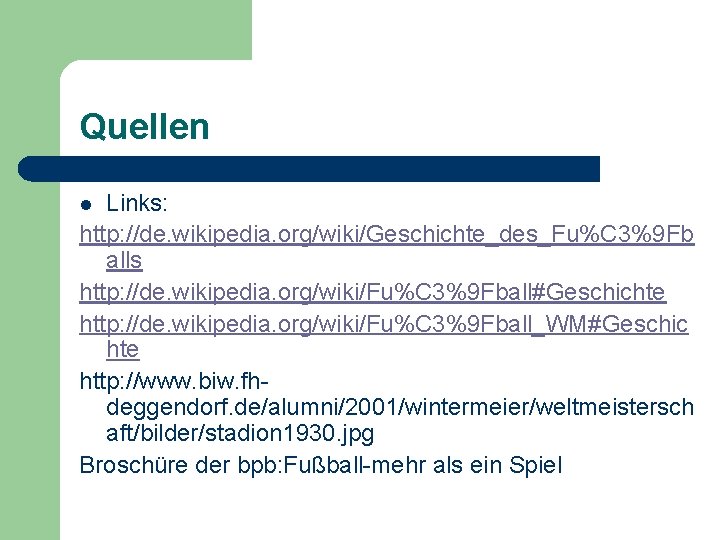 Quellen

Links:

http://de.wikipedia.org/wiki/Geschichte_des_Fu%C3%9Fballs

http://de.wikipedia.org/wiki/Fu%C3%9Fball#Geschichte

http://de.wikipedia.org/wiki/Fu%C3%9Fball_WM#Geschichte

http://www.biw.fh-deggendorf.de/alumni/2001/wintermeier/weltmeisterschaft/bilder/stadion1930.jpg

Broschüre der bpb:Fußball-mehr als ein Spiel